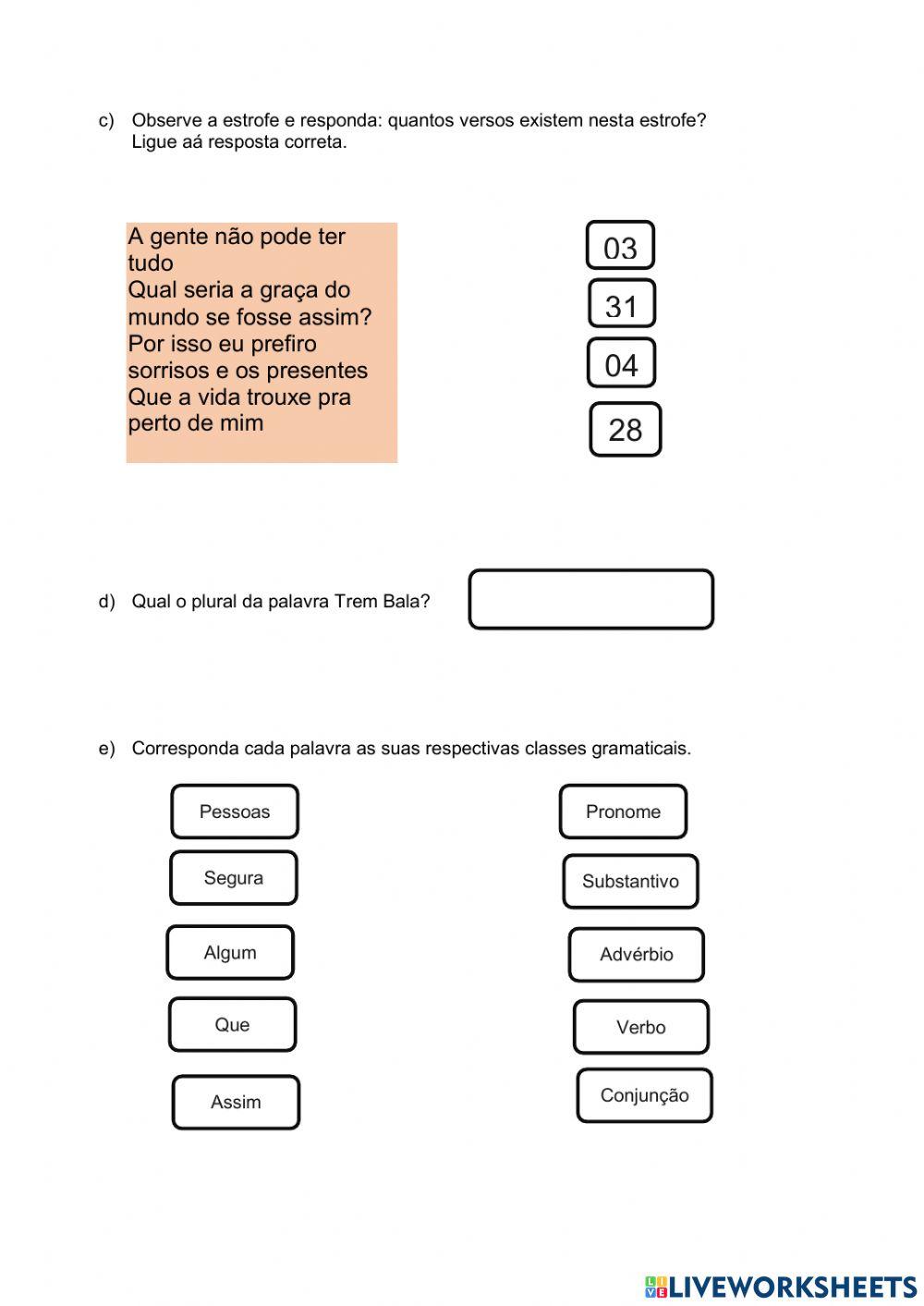 c) Observe a estrofe e responda: quantos versos existem nesta estrofe? Ligue aá resposta correta.

A gente não pode ter tudo
Qual seria a graça do mundo se fosse assim?
Por isso eu prefiro sorrisos e os presentes
Que a vida trouxe pra perto de mim

03

31

04

28

d) Qual o plural da palavra Trem Bala?

e) Corresponda cada palavra as suas respectivas classes gramaticais.

Pessoas

Segura

Algum

Que

Assim

Pronome

Substantivo

Advérbio

Verbo

Conjunção

LIVEWORKSHEETS